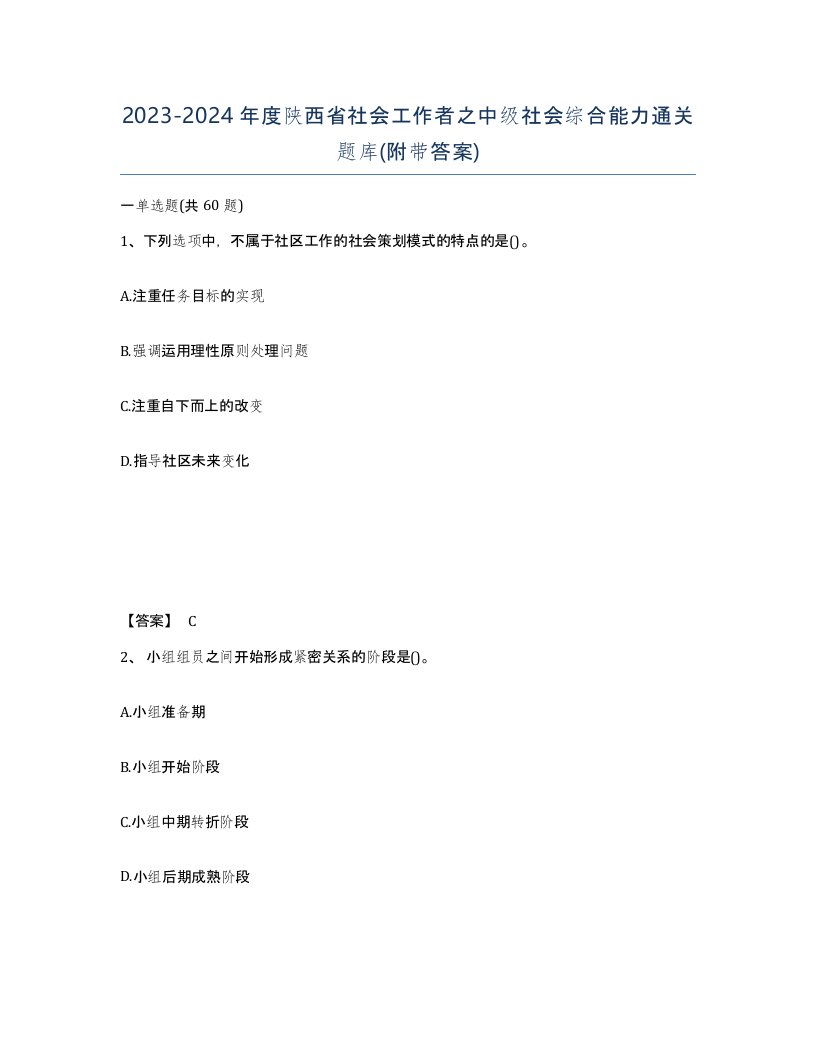 2023-2024年度陕西省社会工作者之中级社会综合能力通关题库(附带答案)

一单选题(共60题)

1、下列选项中，不属于社区工作的社会策划模式的特点的是()。

A.注重任务目标的实现

B.强调运用理性原则处理问题

C.注重自下而上的改变

D.指导社区未来变化

【答案】 C

2、小组组员之间开始形成紧密关系的阶段是()。

A.小组准备期

B.小组开始阶段

C.小组中期转折阶段

D.小组后期成熟阶段